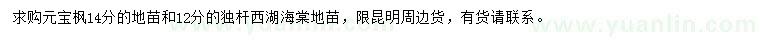 求购元宝枫14分的地苗和12分的独杆西湖海棠地苗，限昆明周边货，有货请联系。

www.yuanlin.com